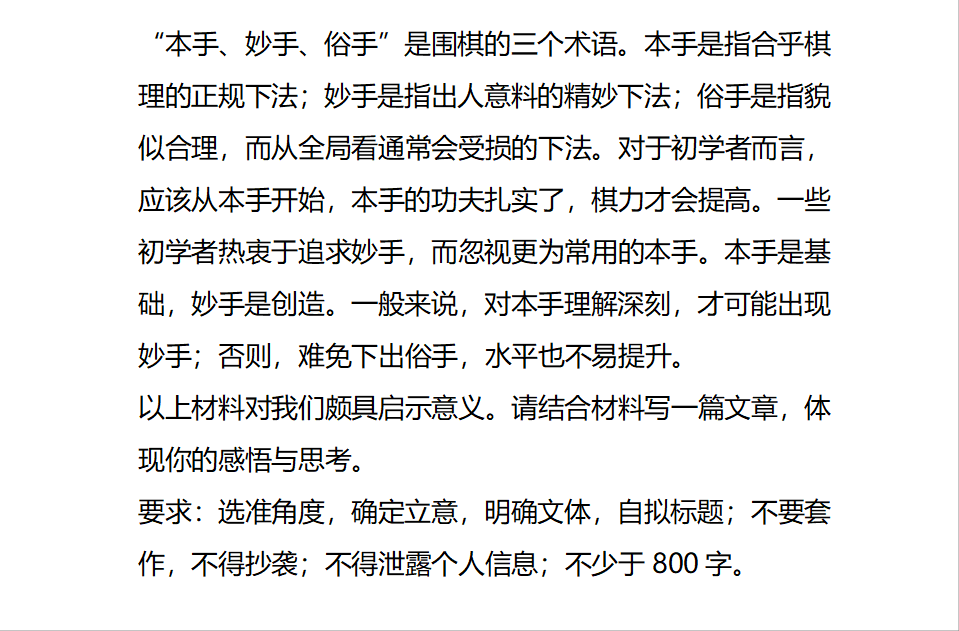 “本手、妙手、俗手”是围棋的三个术语。本手是指合乎棋理的正规下法；妙手是指出人意料的精妙下法；俗手是指貌似合理，而从全局看通常会受损的下法。对于初学者而言，应该从本手开始，本手的功夫扎实了，棋力才会提高。一些初学者热衷于追求妙手，而忽视更为常用的本手。本手是基础，妙手是创造。一般来说，对本手理解深刻，才可能出现妙手；否则，难免下出俗手，水平也不易提升。

以上材料对我们颇具启示意义。请结合材料写一篇文章，体现你的感悟与思考。

要求：选准角度，确定立意，明确文体，自拟标题；不要套作，不得抄袭；不得泄露个人信息；不少于 800 字。